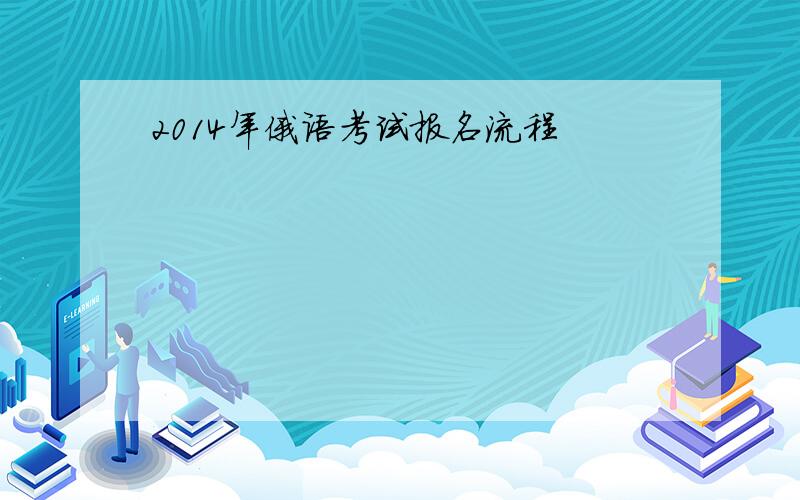 2014年俄语考试报名流程

E-LEARNING